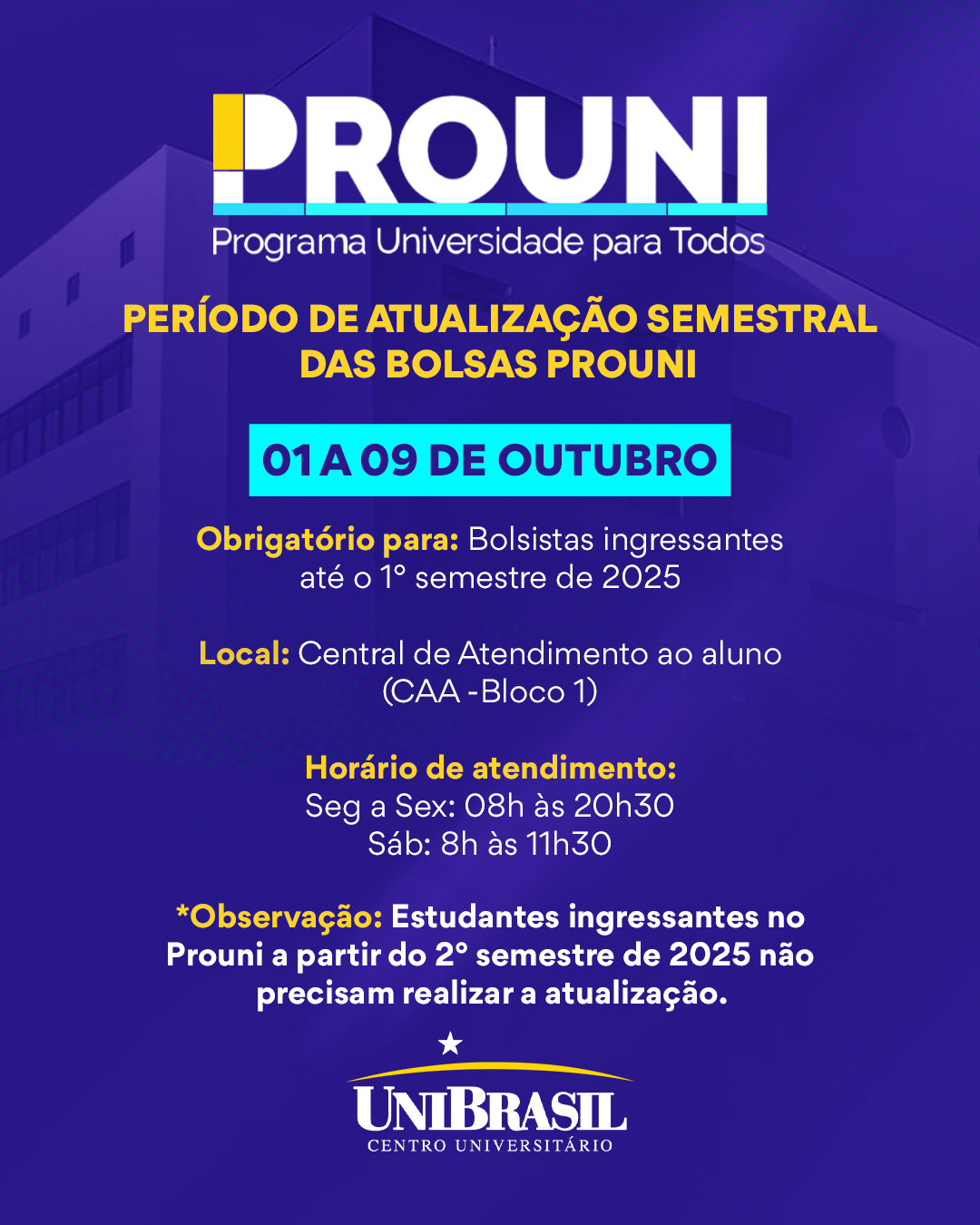 PROUNI
Programa Universidade para Todos

PERÍODO DE ATUALIZAÇÃO SEMESTRAL DAS BOLSAS PROUNI

01 A 09 DE OUTUBRO

Obrigatório para: Bolsistas ingressantes até o 1° semestre de 2025

Local: Central de Atendimento ao aluno (CAA -Bloco 1)

Horário de atendimento:
Seg a Sex: 08h às 20h30
Sáb: 8h às 11h30

*Observação: Estudantes ingressantes no Prouni a partir do 2° semestre de 2025 não precisam realizar a atualização.

UNIBRASIL
CENTRO UNIVERSITÁRIO